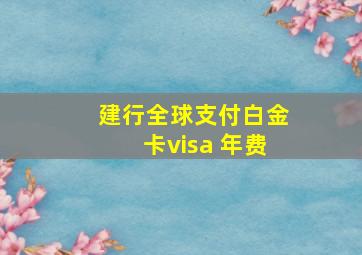 建行全球支付白金卡visa 年费